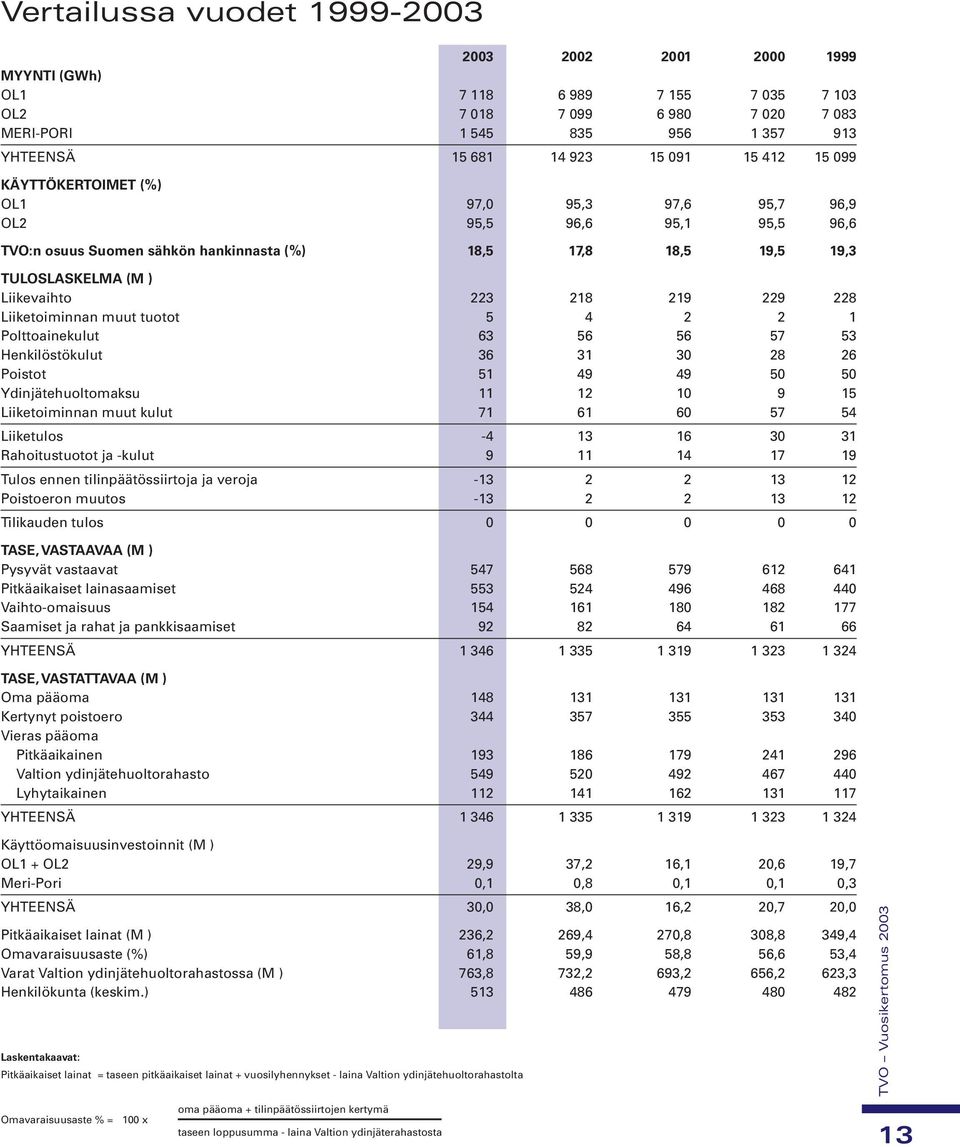 Vertailussa vuodet 1999-2003

| | 2003 | 2002 | 2001 | 2000 | 1999 |
|---|---|---|---|---|---|
| MYYNTI (GWh) | | | | | |
| OL1 | 7 118 | 6 989 | 7 155 | 7 035 | 7 103 |
| OL2 | 7 018 | 7 099 | 6 980 | 7 020 | 7 083 |
| MERI-PORI | 1 545 | 835 | 956 | 1 357 | 913 |
| YHTEENSÄ | 15 681 | 14 923 | 15 091 | 15 412 | 15 099 |
| KÄYTTÖKERTOIMET (%) | | | | | |
| OL1 | 97,0 | 95,3 | 97,6 | 95,7 | 96,9 |
| OL2 | 95,5 | 96,6 | 95,1 | 95,5 | 96,6 |
| TVO:n osuus Suomen sähkön hankinnasta (%) | 18,5 | 17,8 | 18,5 | 19,5 | 19,3 |
| TULOSLASKELMA (M ) | | | | | |
| Liikevaihto | 223 | 218 | 219 | 229 | 228 |
| Liiketoiminnan muut tuotot | 5 | 4 | 2 | 2 | 1 |
| Polttoainekulut | 63 | 56 | 56 | 57 | 53 |
| Henkilöstökulut | 36 | 31 | 30 | 28 | 26 |
| Poistot | 51 | 49 | 49 | 50 | 50 |
| Ydinjätehuoltomaksu | 11 | 12 | 10 | 9 | 15 |
| Liiketoiminnan muut kulut | 71 | 61 | 60 | 57 | 54 |
| Liiketulos | -4 | 13 | 16 | 30 | 31 |
| Rahoitustuotot ja -kulut | 9 | 11 | 14 | 17 | 19 |
| Tulos ennen tilinpäätössiirtoja ja veroja | -13 | 2 | 2 | 13 | 12 |
| Poistoeron muutos | -13 | 2 | 2 | 13 | 12 |
| Tilikauden tulos | 0 | 0 | 0 | 0 | 0 |
| TASE, VASTAAVAA (M ) | | | | | |
| Pysyvät vastaavat | 547 | 568 | 579 | 612 | 641 |
| Pitkäaikaiset lainasaamiset | 553 | 524 | 496 | 468 | 440 |
| Vaihto-omaisuus | 154 | 161 | 180 | 182 | 177 |
| Saamiset ja rahat ja pankkisaamiset | 92 | 82 | 64 | 61 | 66 |
| YHTEENSÄ | 1 346 | 1 335 | 1 319 | 1 323 | 1 324 |
| TASE, VASTATTAVAA (M ) | | | | | |
| Oma pääoma | 148 | 131 | 131 | 131 | 131 |
| Kertynyt poistoero | 344 | 357 | 355 | 353 | 340 |
| Vieras pääoma | | | | | |
| Pitkäaikainen | 193 | 186 | 179 | 241 | 296 |
| Valtion ydinjätehuoltorahasto | 549 | 520 | 492 | 467 | 440 |
| Lyhytaikainen | 112 | 141 | 162 | 131 | 117 |
| YHTEENSÄ | 1 346 | 1 335 | 1 319 | 1 323 | 1 324 |
| Käyttöomaisuusinvestoinnit (M ) | | | | | |
| OL1 + OL2 | 29,9 | 37,2 | 16,1 | 20,6 | 19,7 |
| Meri-Pori | 0,1 | 0,8 | 0,1 | 0,1 | 0,3 |
| YHTEENSÄ | 30,0 | 38,0 | 16,2 | 20,7 | 20,0 |
| Pitkäaikaiset lainat (M ) | 236,2 | 269,4 | 270,8 | 308,8 | 349,4 |
| Omavaraisuusaste (%) | 61,8 | 59,9 | 58,8 | 56,6 | 53,4 |
| Varat Valtion ydinjätehuoltorahastossa (M ) | 763,8 | 732,2 | 693,2 | 656,2 | 623,3 |
| Henkilökunta (keskim.) | 513 | 486 | 479 | 480 | 482 |

Laskentakaavat:
Pitkäaikaiset lainat = taseen pitkäaikaiset lainat + vuosilyhennykset - laina Valtion ydinjätehuoltorahastolta

Omavaraisuusaste % = 100 x $\frac{\text{oma pääoma + tilinpäätössiirtojen kertymä}}{\text{taseen loppusumma - laina Valtion ydinjäterahastosta}}$

TVO – Vuosikertomus 2003

13